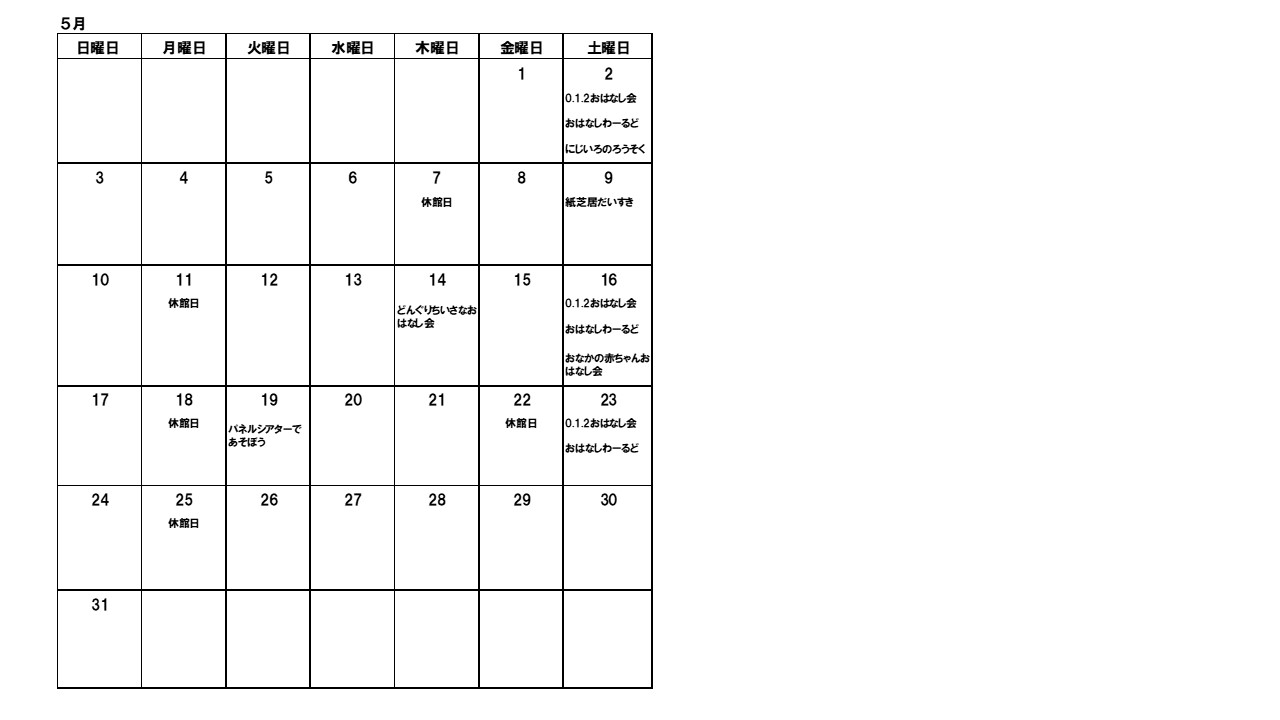 5月

| 日曜日 | 月曜日 | 火曜日 | 水曜日 | 木曜日 | 金曜日 | 土曜日 |
|---|---|---|---|---|---|---|
| | | | | | 1 | 2 0.1.2おはなし会 おはなしわーるど にじいろのろうそく |
| 3 | 4 | 5 | 6 | 7 休館日 | 8 | 9 紙芝居だいすき |
| 10 | 11 休館日 | 12 | 13 | 14 どんぐりちいさなおはなし会 | 15 | 16 0.1.2おはなし会 おはなしわーるど おなかの赤ちゃんおはなし会 |
| 17 | 18 休館日 | 19 パネルシアターであそぼう | 20 | 21 | 22 休館日 | 23 0.1.2おはなし会 おはなしわーるど |
| 24 | 25 休館日 | 26 | 27 | 28 | 29 | 30 |
| 31 | | | | | | |